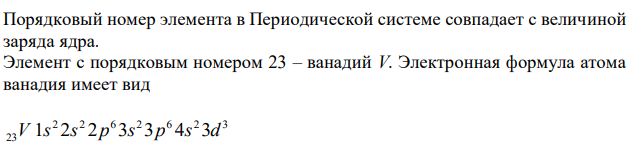 Порядковый номер элемента в Периодической системе совпадает с величиной заряда ядра.
Элемент с порядковым номером 23 – ванадий $V$. Электронная формула атома ванадия имеет вид

$_{23}V\ 1s^2 2s^2 2p^6 3s^2 3p^6 4s^2 3d^3$